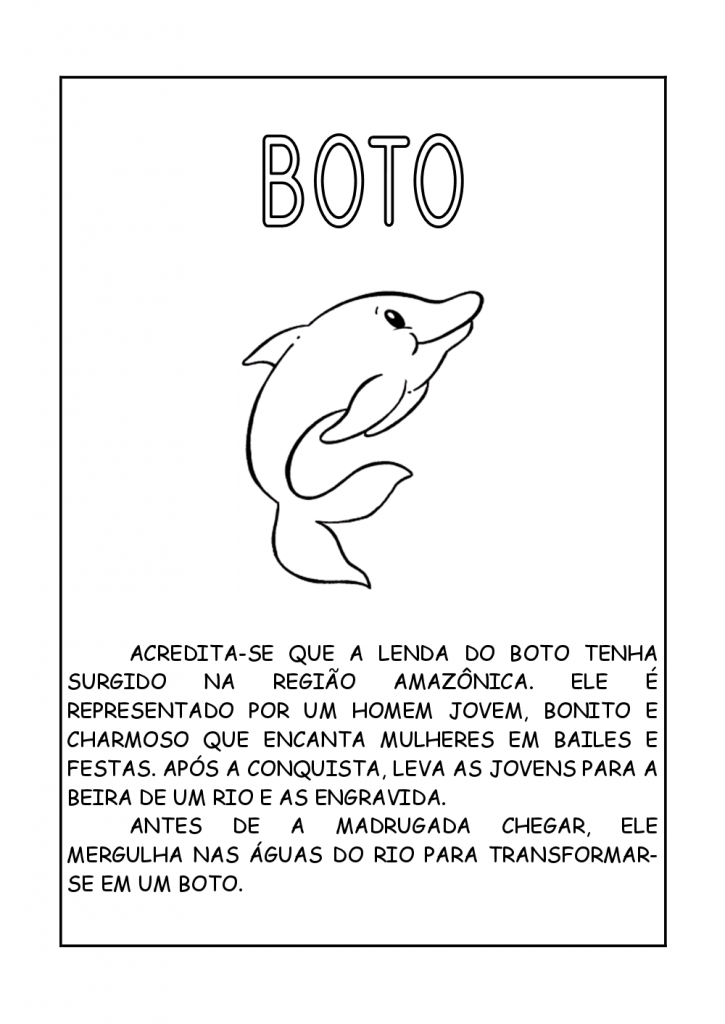 BOTO

ACREDITA-SE QUE A LENDA DO BOTO TENHA SURGIDO NA REGIÃO AMAZÔNICA. ELE É REPRESENTADO POR UM HOMEM JOVEM, BONITO E CHARMOSO QUE ENCANTA MULHERES EM BAILES E FESTAS. APÓS A CONQUISTA, LEVA AS JOVENS PARA A BEIRA DE UM RIO E AS ENGRAVIDA.

ANTES DE A MADRUGADA CHEGAR, ELE MERGULHA NAS ÁGUAS DO RIO PARA TRANSFORMAR-SE EM UM BOTO.